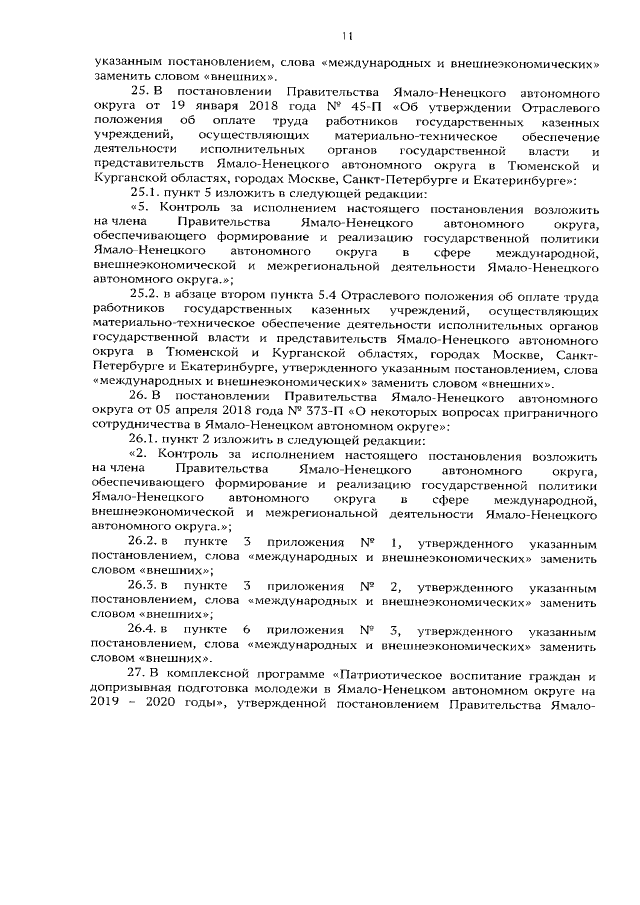 11

указанным постановлением, слова «международных и внешнеэкономических» заменить словом «внешних».

25. В постановлении Правительства Ямало-Ненецкого автономного округа от 19 января 2018 года № 45-П «Об утверждении Отраслевого положения об оплате труда работников государственных казенных учреждений, осуществляющих материально-техническое обеспечение деятельности исполнительных органов государственной власти и представительств Ямало-Ненецкого автономного округа в Тюменской и Курганской областях, городах Москве, Санкт-Петербурге и Екатеринбурге»:

25.1. пункт 5 изложить в следующей редакции:

«5. Контроль за исполнением настоящего постановления возложить на члена Правительства Ямало-Ненецкого автономного округа, обеспечивающего формирование и реализацию государственной политики Ямало-Ненецкого автономного округа в сфере международной, внешнеэкономической и межрегиональной деятельности Ямало-Ненецкого автономного округа.»;

25.2. в абзаце втором пункта 5.4 Отраслевого положения об оплате труда работников государственных казенных учреждений, осуществляющих материально-техническое обеспечение деятельности исполнительных органов государственной власти и представительств Ямало-Ненецкого автономного округа в Тюменской и Курганской областях, городах Москве, Санкт-Петербурге и Екатеринбурге, утвержденного указанным постановлением, слова «международных и внешнеэкономических» заменить словом «внешних».

26. В постановлении Правительства Ямало-Ненецкого автономного округа от 05 апреля 2018 года № 373-П «О некоторых вопросах приграничного сотрудничества в Ямало-Ненецком автономном округе»:

26.1. пункт 2 изложить в следующей редакции:

«2. Контроль за исполнением настоящего постановления возложить на члена Правительства Ямало-Ненецкого автономного округа, обеспечивающего формирование и реализацию государственной политики Ямало-Ненецкого автономного округа в сфере международной, внешнеэкономической и межрегиональной деятельности Ямало-Ненецкого автономного округа.»;

26.2. в пункте 3 приложения № 1, утвержденного указанным постановлением, слова «международных и внешнеэкономических» заменить словом «внешних»;

26.3. в пункте 3 приложения № 2, утвержденного указанным постановлением, слова «международных и внешнеэкономических» заменить словом «внешних»;

26.4. в пункте 6 приложения № 3, утвержденного указанным постановлением, слова «международных и внешнеэкономических» заменить словом «внешних».

27. В комплексной программе «Патриотическое воспитание граждан и допризывная подготовка молодежи в Ямало-Ненецком автономном округе на 2019 – 2020 годы», утвержденной постановлением Правительства Ямало-